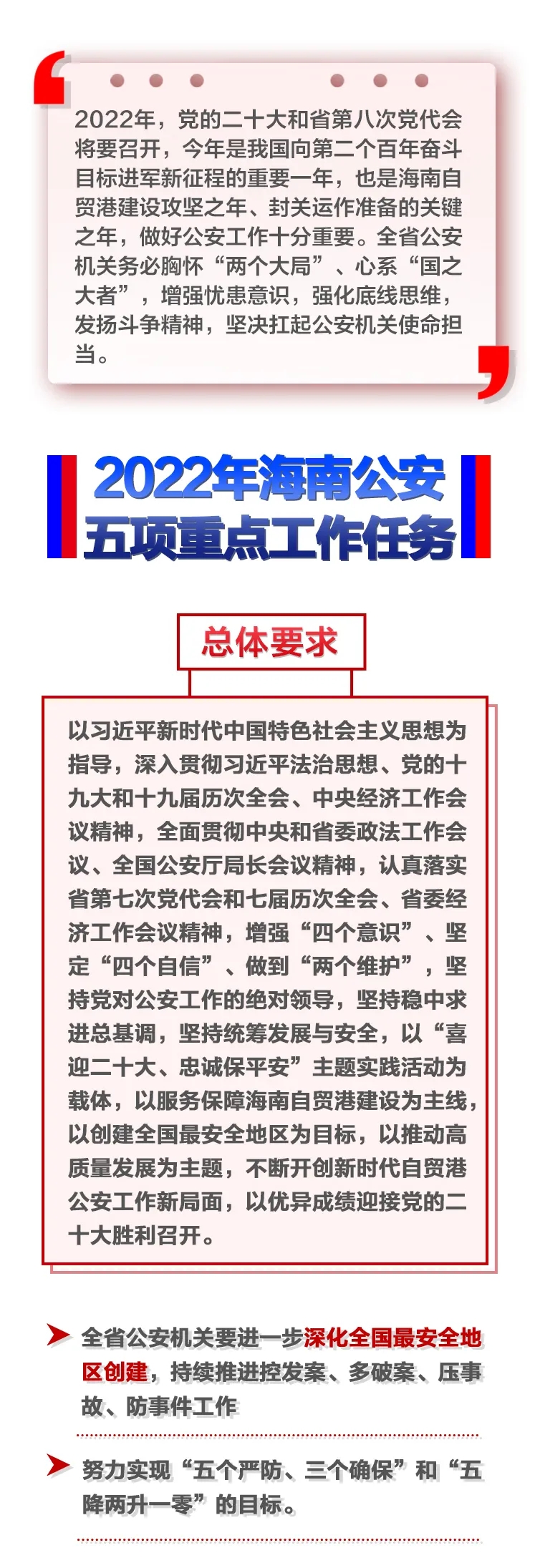 2022年，党的二十大和省第八次党代会将要召开，今年是我国向第二个百年奋斗目标进军新征程的重要一年，也是海南自贸港建设攻坚之年、封关运作准备的关键之年，做好公安工作十分重要。全省公安机关务必胸怀“两个大局”、心系“国之大者”，增强忧患意识，强化底线思维，发扬斗争精神，坚决扛起公安机关使命担当。

2022年海南公安
五项重点工作任务

总体要求

以习近平新时代中国特色社会主义思想为指导，深入贯彻习近平法治思想、党的十九大和十九届历次全会、中央经济工作会议精神，全面贯彻中央和省委政法工作会议、全国公安厅局长会议精神，认真落实省第七次党代会和七届历次全会、省委经济工作会议精神，增强“四个意识”、坚定“四个自信”、做到“两个维护”，坚持党对公安工作的绝对领导，坚持稳中求进总基调，坚持统筹发展与安全，以“喜迎二十大、忠诚保平安”主题实践活动为载体，以服务保障海南自贸港建设为主线，以创建全国最安全地区为目标，以推动高质量发展为主题，不断开创新时代自贸港公安工作新局面，以优异成绩迎接党的二十大胜利召开。

全省公安机关要进一步深化全国最安全地区创建，持续推进控发案、多破案、压事故、防事件工作

努力实现“五个严防、三个确保”和“五降两升一零”的目标。